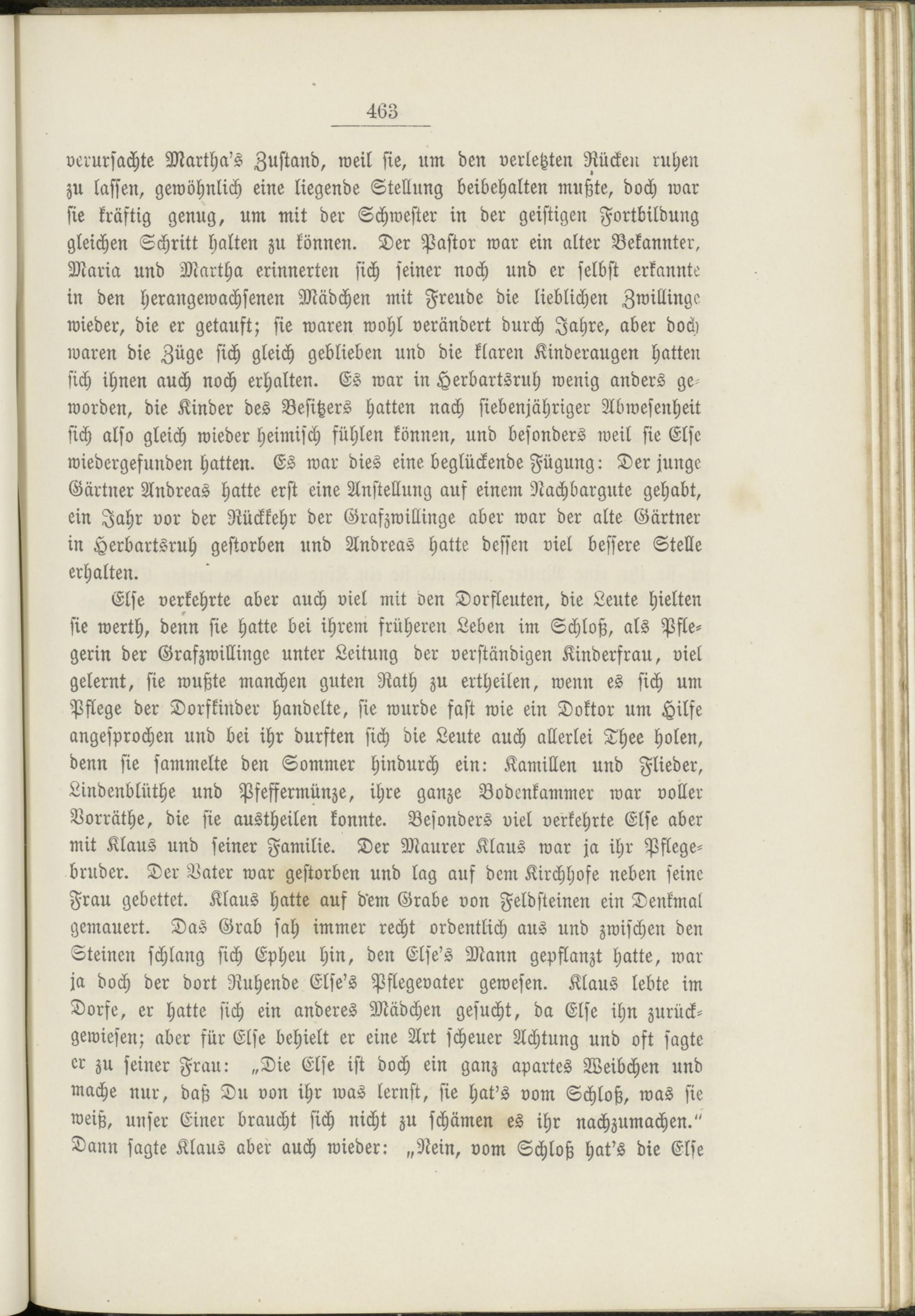 463

verursachte Martha's Zustand, weil sie, um den verletzten Rücken ruhen zu lassen, gewöhnlich eine liegende Stellung beibehalten mußte, doch war sie kräftig genug, um mit der Schwester in der geistigen Fortbildung gleichen Schritt halten zu können. Der Pastor war ein alter Bekannter, Maria und Martha erinnerten sich seiner noch und er selbst erkannte in den herangewachsenen Mädchen mit Freude die lieblichen Zwillinge wieder, die er getauft; sie waren wohl verändert durch Jahre, aber doch waren die Züge sich gleich geblieben und die klaren Kinderaugen hatten sich ihnen auch noch erhalten. Es war in Herbartsruh wenig anders geworden, die Kinder des Besitzers hatten nach siebenjähriger Abwesenheit sich also gleich wieder heimisch fühlen können, und besonders weil sie Else wiedergefunden hatten. Es war dies eine beglückende Fügung: Der junge Gärtner Andreas hatte erst eine Anstellung auf einem Nachbargute gehabt, ein Jahr vor der Rückkehr der Grafzwillinge aber war der alte Gärtner in Herbartsruh gestorben und Andreas hatte dessen viel bessere Stelle erhalten.

Else verkehrte aber auch viel mit den Dorfleuten, die Leute hielten sie werth, denn sie hatte bei ihrem früheren Leben im Schloß, als Pflegerin der Grafzwillinge unter Leitung der verständigen Kinderfrau, viel gelernt, sie wußte manchen guten Rath zu ertheilen, wenn es sich um Pflege der Dorfkinder handelte, sie wurde fast wie ein Doktor um Hilfe angesprochen und bei ihr durften sich die Leute auch allerlei Thee holen, denn sie sammelte den Sommer hindurch ein: Kamillen und Flieder, Lindenblüthe und Pfeffermünze, ihre ganze Bodenkammer war voller Vorräthe, die sie austheilen konnte. Besonders viel verkehrte Else aber mit Klaus und seiner Familie. Der Maurer Klaus war ja ihr Pflegebruder. Der Vater war gestorben und lag auf dem Kirchhofe neben seine Frau gebettet. Klaus hatte auf dem Grabe von Feldsteinen ein Denkmal gemauert. Das Grab sah immer recht ordentlich aus und zwischen den Steinen schlang sich Epheu hin, den Else's Mann gepflanzt hatte, war ja doch der dort Ruhende Else's Pflegevater gewesen. Klaus lebte im Dorfe, er hatte sich ein anderes Mädchen gesucht, da Else ihn zurückgewiesen; aber für Else behielt er eine Art scheuer Achtung und oft sagte er zu seiner Frau: „Die Else ist doch ein ganz apartes Weibchen und mache nur, daß Du von ihr was lernst, sie hat's vom Schloß, was sie weiß, unser Einer braucht sich nicht zu schämen es ihr nachzumachen." Dann sagte Klaus aber auch wieder: „Nein, vom Schloß hat's die Else